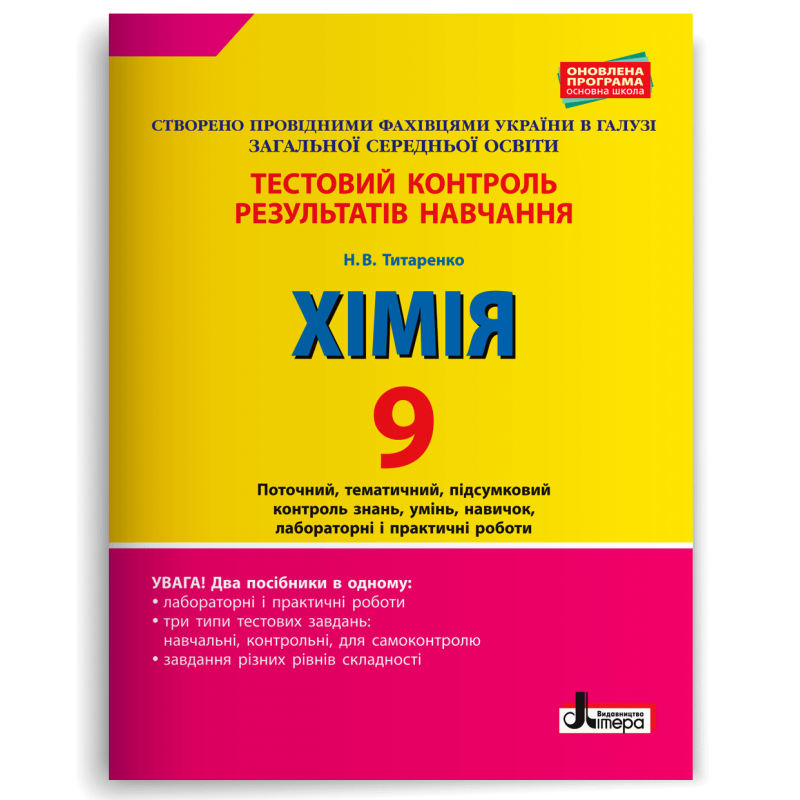 ОНОВЛЕНА ПРОГРАМА
основна школа

СТВОРЕНО ПРОВІДНИМИ ФАХІВЦЯМИ УКРАЇНИ В ГАЛУЗІ ЗАГАЛЬНОЇ СЕРЕДНЬОЇ ОСВІТИ

ТЕСТОВИЙ КОНТРОЛЬ РЕЗУЛЬТАТІВ НАВЧАННЯ

Н.В. Титаренко

ХІМІЯ

9

Поточний, тематичний, підсумковий контроль знань, умінь, навичок, лабораторні і практичні роботи

УВАГА! Два посібники в одному:
• лабораторні і практичні роботи
• три типи тестових завдань: навчальні, контрольні, для самоконтролю
• завдання різних рівнів складності

Видавництво
Літера